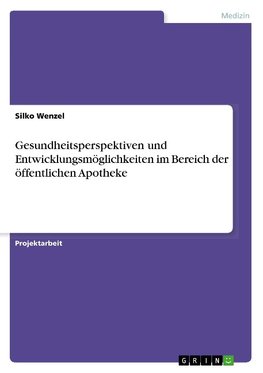 Medizin

Silko Wenzel

Gesundheitsperspektiven und Entwicklungsmöglichkeiten im Bereich der öffentlichen Apotheke

Projektarbeit

GRIN